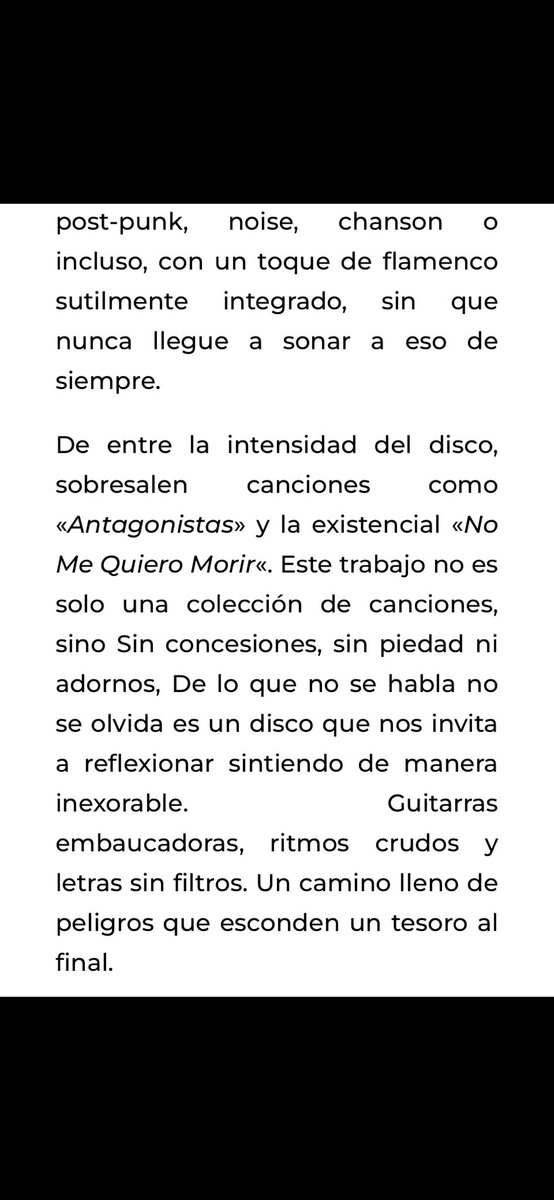 post-punk, noise, chanson o incluso, con un toque de flamenco sutilmente integrado, sin que nunca llegue a sonar a eso de siempre.

De entre la intensidad del disco, sobresalen canciones como «Antagonistas» y la existencial «No Me Quiero Morir«. Este trabajo no es solo una colección de canciones, sino Sin concesiones, sin piedad ni adornos, De lo que no se habla no se olvida es un disco que nos invita a reflexionar sintiendo de manera inexorable. Guitarras embaucadoras, ritmos crudos y letras sin filtros. Un camino lleno de peligros que esconden un tesoro al final.